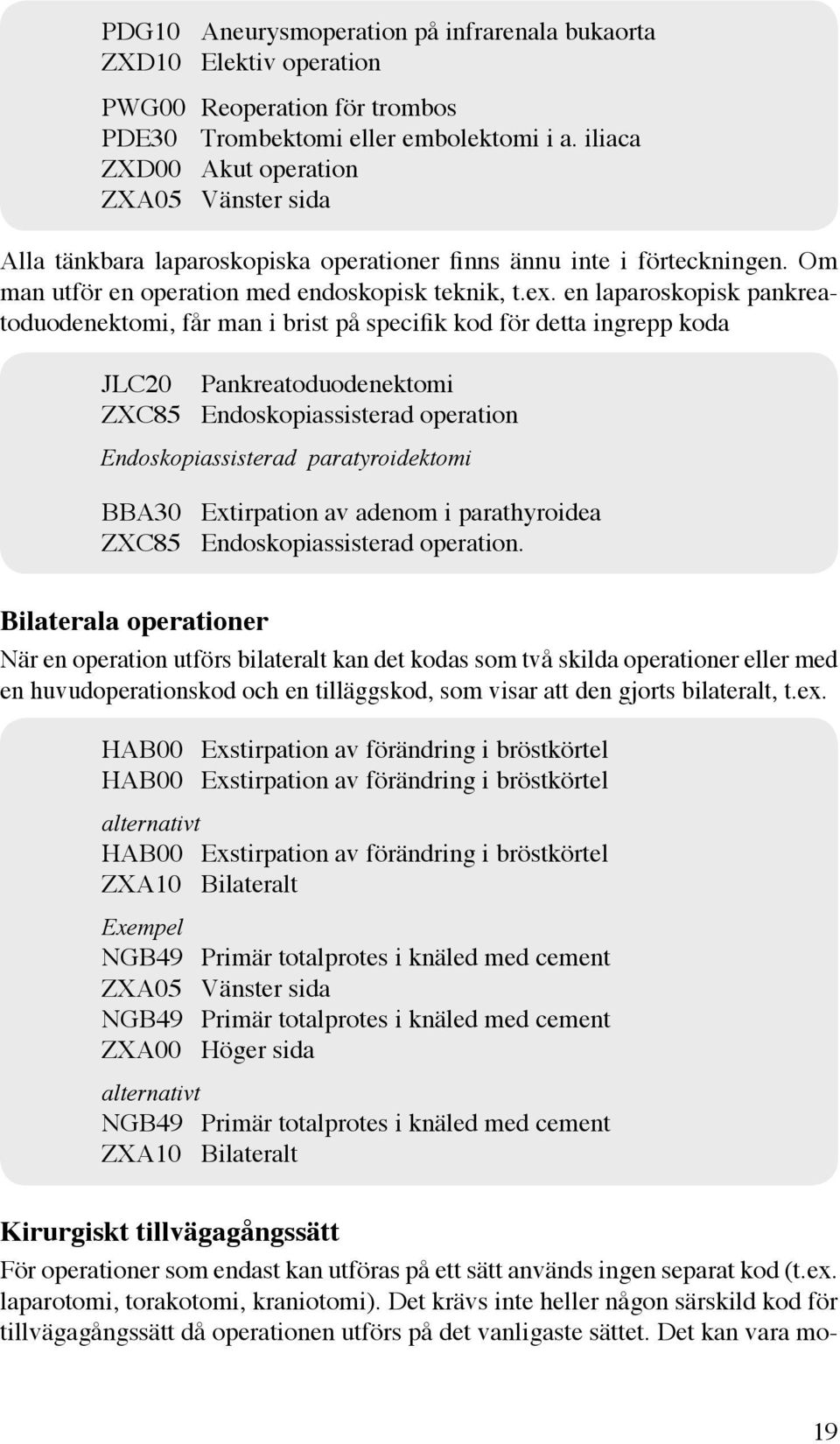 PDG10 Aneurysmoperation på infrarenala bukaorta
ZXD10 Elektiv operation

PWG00 Reoperation för trombos
PDE30 Trombektomi eller embolektomi i a. iliaca
ZXD00 Akut operation
ZXA05 Vänster sida

Alla tänkbara laparoskopiska operationer finns ännu inte i förteckningen. Om man utför en operation med endoskopisk teknik, t.ex. en laparoskopisk pankreatoduodenektomi, får man i brist på specifik kod för detta ingrepp koda

JLC20 Pankreatoduodenektomi
ZXC85 Endoskopiassisterad operation

Endoskopiassisterad paratyroidektomi

BBA30 Extirpation av adenom i parathyroidea
ZXC85 Endoskopiassisterad operation.

Bilaterala operationer

När en operation utförs bilateralt kan det kodas som två skilda operationer eller med en huvudoperationskod och en tilläggskod, som visar att den gjorts bilateralt, t.ex.

HAB00 Exstirpation av förändring i bröstkörtel
HAB00 Exstirpation av förändring i bröstkörtel

alternativt
HAB00 Exstirpation av förändring i bröstkörtel
ZXA10 Bilateralt

Exempel
NGB49 Primär totalprotes i knäled med cement
ZXA05 Vänster sida
NGB49 Primär totalprotes i knäled med cement
ZXA00 Höger sida

alternativt
NGB49 Primär totalprotes i knäled med cement
ZXA10 Bilateralt

Kirurgiskt tillvägagångssätt

För operationer som endast kan utföras på ett sätt används ingen separat kod (t.ex. laparotomi, torakotomi, kraniotomi). Det krävs inte heller någon särskild kod för tillvägagångssätt då operationen utförs på det vanligaste sättet. Det kan vara mo-

19